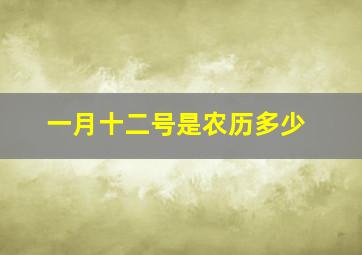 一月十二号是农历多少